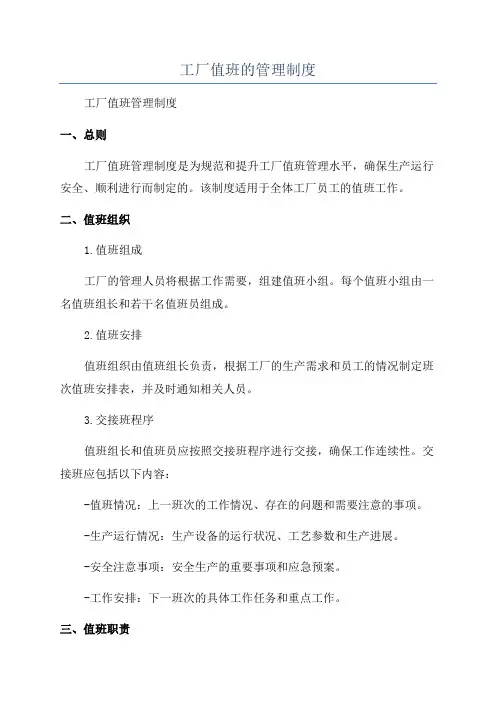 工厂值班的管理制度

工厂值班管理制度

一、总则

工厂值班管理制度是为规范和提升工厂值班管理水平，确保生产运行安全、顺利进行而制定的。该制度适用于全体工厂员工的值班工作。

二、值班组织

1.值班组成

工厂的管理人员将根据工作需要，组建值班小组。每个值班小组由一名值班组长和若干名值班员组成。

2.值班安排

值班组织由值班组长负责，根据工厂的生产需求和员工的情况制定班次值班安排表，并及时通知相关人员。

3.交接班程序

值班组长和值班员应按照交接班程序进行交接，确保工作连续性。交接班应包括以下内容：

-值班情况：上一班次的工作情况、存在的问题和需要注意的事项。

-生产运行情况：生产设备的运行状况、工艺参数和生产进展。

-安全注意事项：安全生产的重要事项和应急预案。

-工作安排：下一班次的具体工作任务和重点工作。

三、值班职责